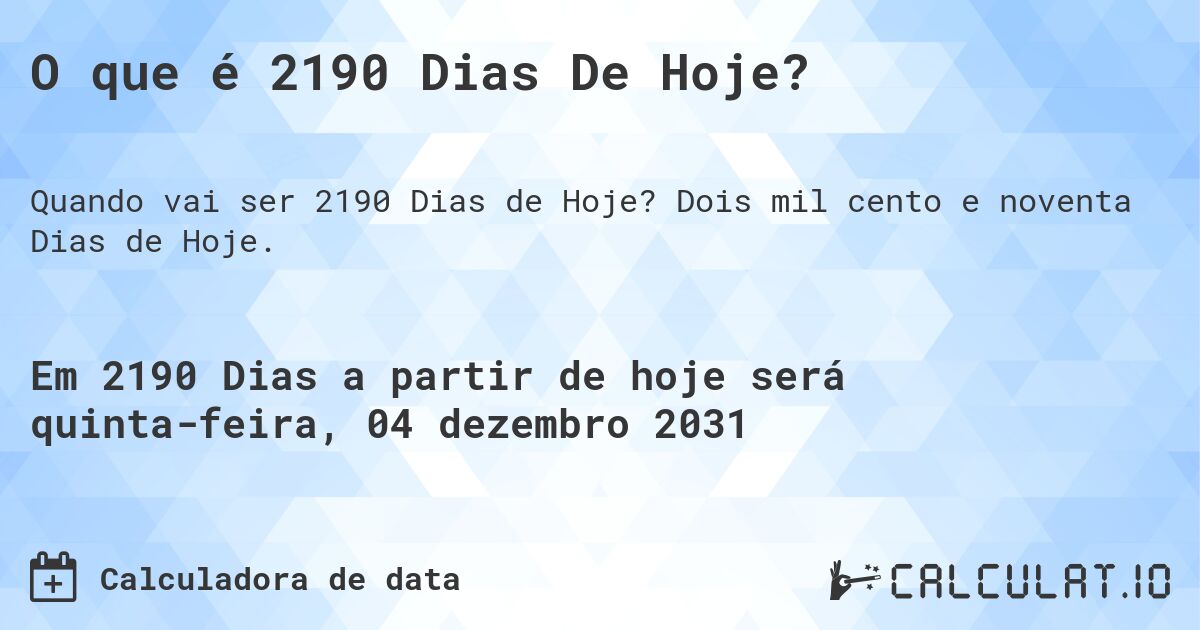 O que é 2190 Dias De Hoje?

Quando vai ser 2190 Dias de Hoje? Dois mil cento e noventa Dias de Hoje.

Em 2190 Dias a partir de hoje será quinta-feira, 04 dezembro 2031

Calculadora de data

CALCULAT.IO